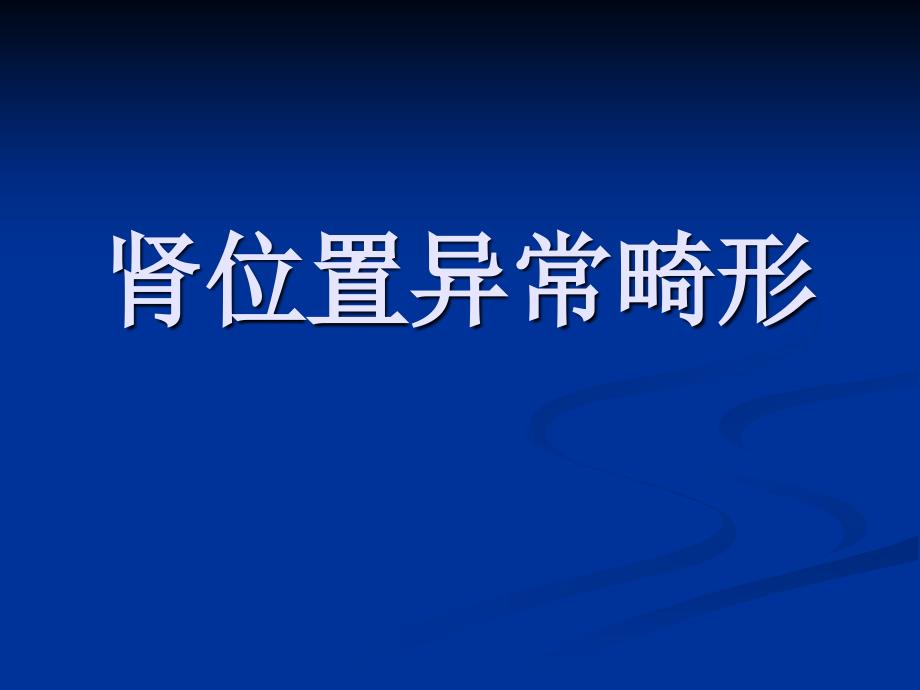 肾位置异常畸形